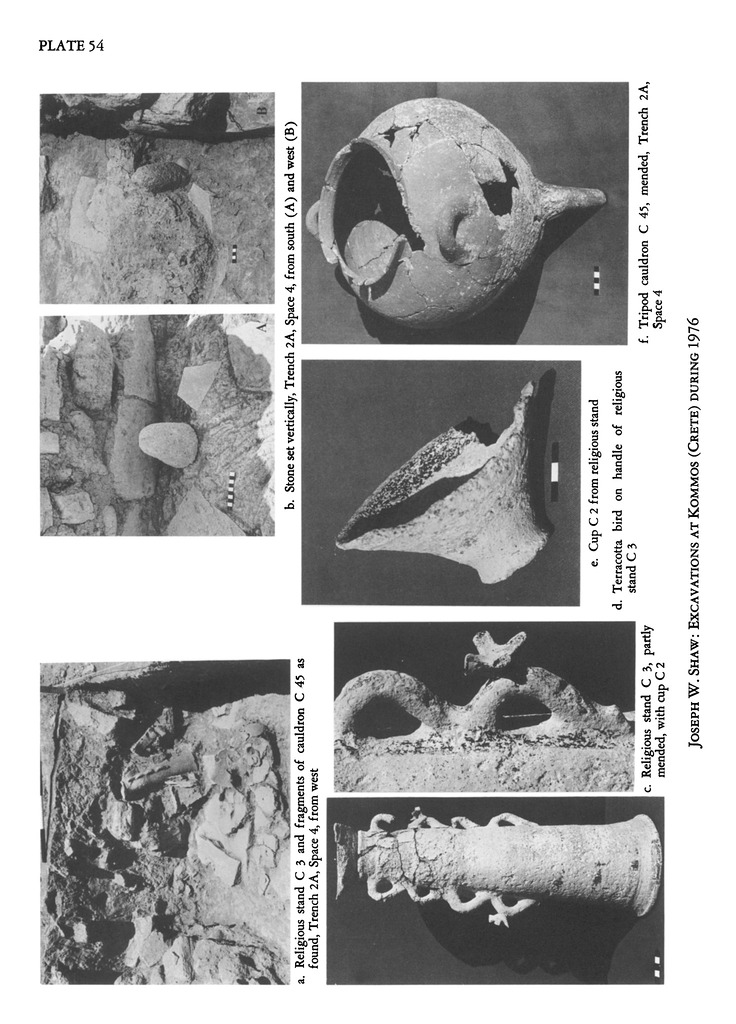 PLATE 54

A

B

a. Religious stand C 3 and fragments of cauldron C 45 as found, Trench 2A, Space 4, from west

b. Stone set vertically, Trench 2A, Space 4, from south (A) and west (B)

c. Religious stand C 3, partly mended, with cup C 2

d. Terracotta bird on handle of religious stand C 3

e. Cup C 2 from religious stand

f. Tripod cauldron C 45, mended, Trench 2A, Space 4

JOSEPH W. SHAW: EXCAVATIONS AT KOMMOS (CRETE) DURING 1976